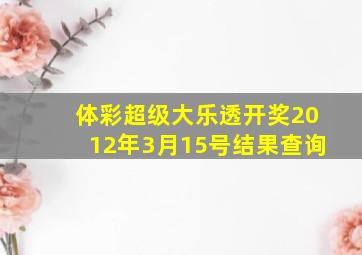 体彩超级大乐透开奖2012年3月15号结果查询